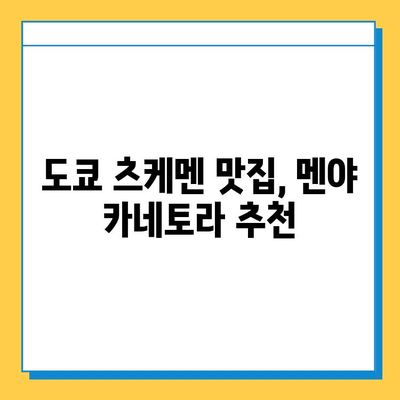 도쿄 츠케멘 맛집, 멘야 카네토라 추천